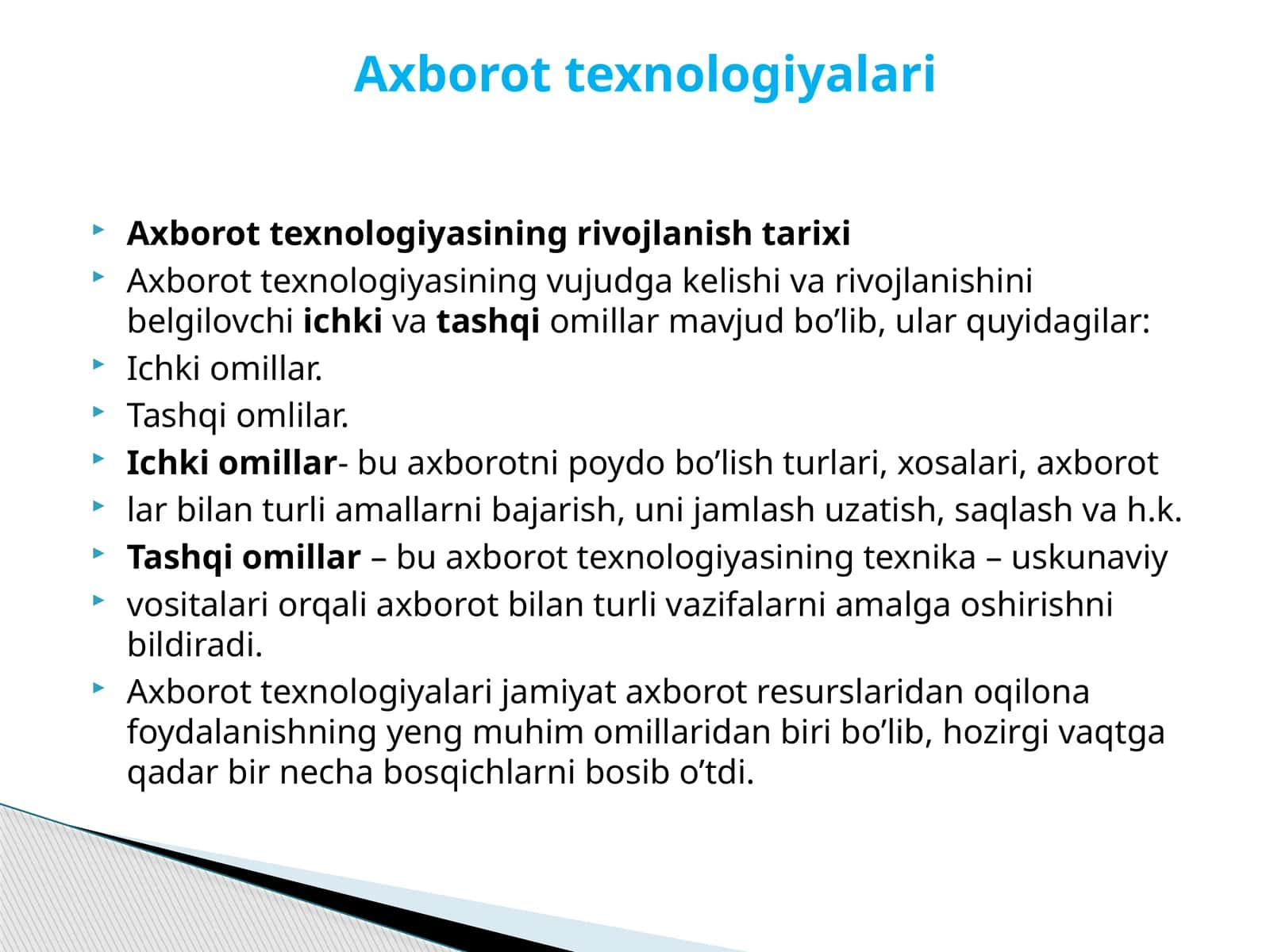 Axborot texnologiyalari

Axborot texnologiyasining rivojlanish tarixi

Axborot texnologiyasining vujudga kelishi va rivojlanishini belgilovchi ichki va tashqi omillar mavjud bo’lib, ular quyidagilar:

Ichki omillar.

Tashqi omlilar.

Ichki omillar- bu axborotni poydo bo’lish turlari, xosalari, axborot

lar bilan turli amallarni bajarish, uni jamlash uzatish, saqlash va h.k.

Tashqi omillar – bu axborot texnologiyasining texnika – uskunaviy

vositalari orqali axborot bilan turli vazifalarni amalga oshirishni bildiradi.

Axborot texnologiyalari jamiyat axborot resurslaridan oqilona foydalanishning yeng muhim omillaridan biri bo’lib, hozirgi vaqtga qadar bir necha bosqichlarni bosib o’tdi.